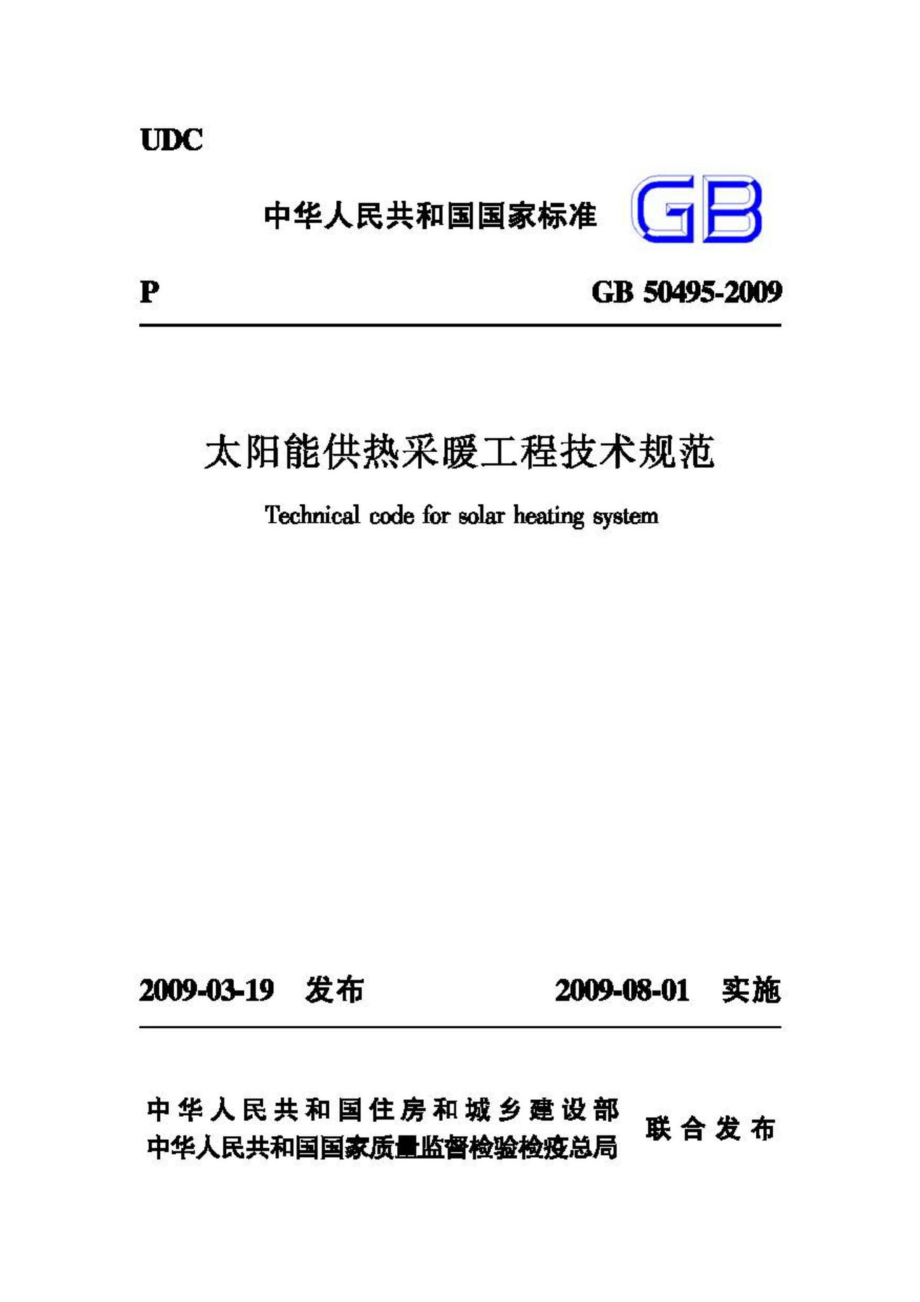 UDC

中华人民共和国国家标准 GB

P GB 50495-2009

太阳能供热采暖工程技术规范

Technical code for solar heating system

2009-03-19 发布 2009-08-01 实施

中华人民共和国住房和城乡建设部
中华人民共和国国家质量监督检验检疫总局 联合发布